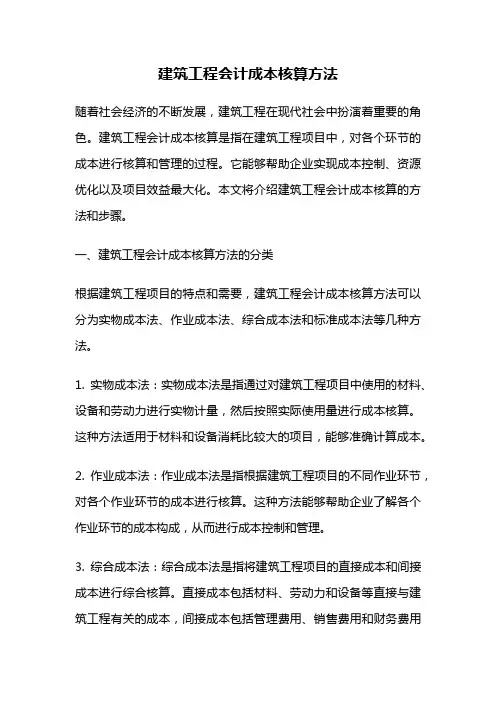 建筑工程会计成本核算方法

随着社会经济的不断发展，建筑工程在现代社会中扮演着重要的角色。建筑工程会计成本核算是指在建筑工程项目中，对各个环节的成本进行核算和管理的过程。它能够帮助企业实现成本控制、资源优化以及项目效益最大化。本文将介绍建筑工程会计成本核算的方法和步骤。

一、建筑工程会计成本核算方法的分类

根据建筑工程项目的特点和需要，建筑工程会计成本核算方法可以分为实物成本法、作业成本法、综合成本法和标准成本法等几种方法。

1. 实物成本法：实物成本法是指通过对建筑工程项目中使用的材料、设备和劳动力进行实物计量，然后按照实际使用量进行成本核算。这种方法适用于材料和设备消耗比较大的项目，能够准确计算成本。

2. 作业成本法：作业成本法是指根据建筑工程项目的不同作业环节，对各个作业环节的成本进行核算。这种方法能够帮助企业了解各个作业环节的成本构成，从而进行成本控制和管理。

3. 综合成本法：综合成本法是指将建筑工程项目的直接成本和间接成本进行综合核算。直接成本包括材料、劳动力和设备等直接与建筑工程有关的成本，间接成本包括管理费用、销售费用和财务费用